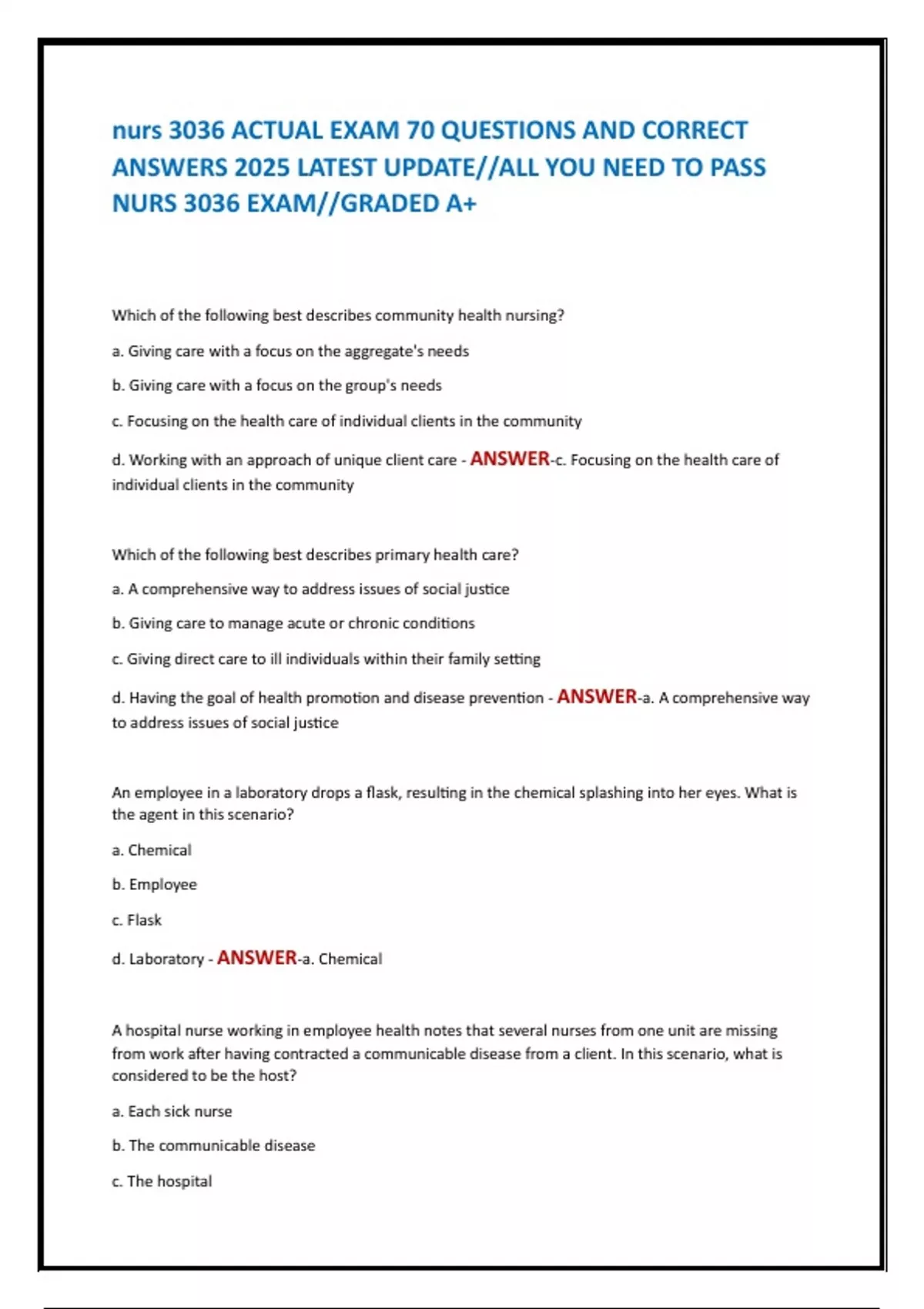 nurs 3036 ACTUAL EXAM 70 QUESTIONS AND CORRECT ANSWERS 2025 LATEST UPDATE//ALL YOU NEED TO PASS NURS 3036 EXAM//GRADED A+

Which of the following best describes community health nursing?

a. Giving care with a focus on the aggregate's needs

b. Giving care with a focus on the group's needs

c. Focusing on the health care of individual clients in the community

d. Working with an approach of unique client care - ANSWER-c. Focusing on the health care of individual clients in the community

Which of the following best describes primary health care?

a. A comprehensive way to address issues of social justice

b. Giving care to manage acute or chronic conditions

c. Giving direct care to ill individuals within their family setting

d. Having the goal of health promotion and disease prevention - ANSWER-a. A comprehensive way to address issues of social justice

An employee in a laboratory drops a flask, resulting in the chemical splashing into her eyes. What is the agent in this scenario?

a. Chemical

b. Employee

c. Flask

d. Laboratory - ANSWER-a. Chemical

A hospital nurse working in employee health notes that several nurses from one unit are missing from work after having contracted a communicable disease from a client. In this scenario, what is considered to be the host?

a. Each sick nurse

b. The communicable disease

c. The hospital